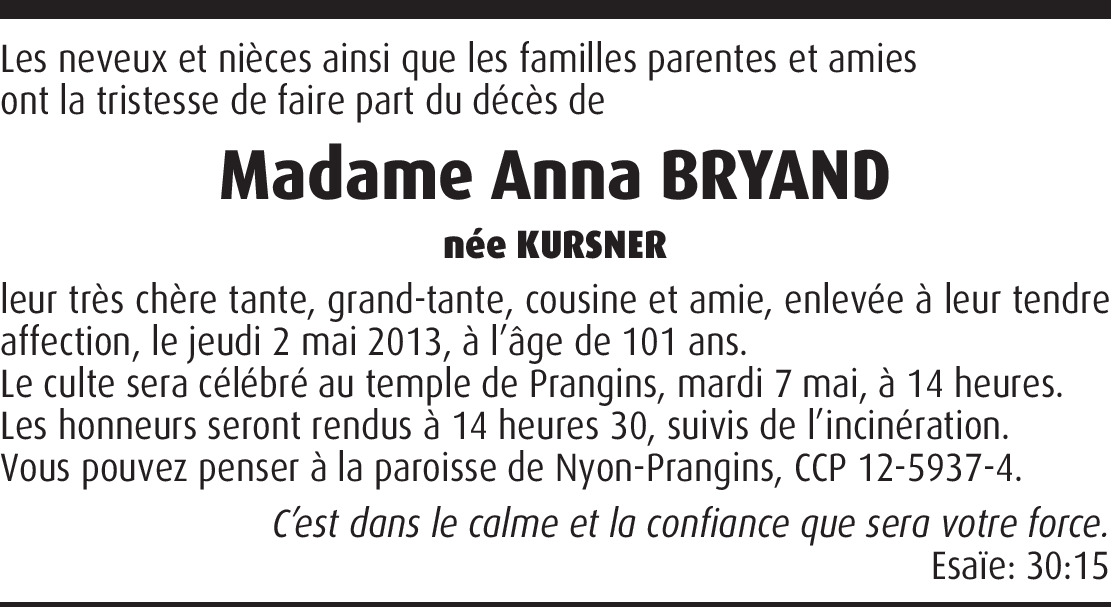 Les neveux et nièces ainsi que les familles parentes et amies ont la tristesse de faire part du décès de

Madame Anna BRYAND

née KURSNER

leur très chère tante, grand-tante, cousine et amie, enlevée à leur tendre affection, le jeudi 2 mai 2013, à l'âge de 101 ans.
Le culte sera célébré au temple de Prangins, mardi 7 mai, à 14 heures.
Les honneurs seront rendus à 14 heures 30, suivis de l'incinération.
Vous pouvez penser à la paroisse de Nyon-Prangins, CCP 12-5937-4.

C'est dans le calme et la confiance que sera votre force.
Esaïe: 30:15